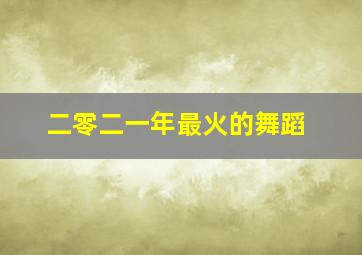 二零二一年最火的舞蹈